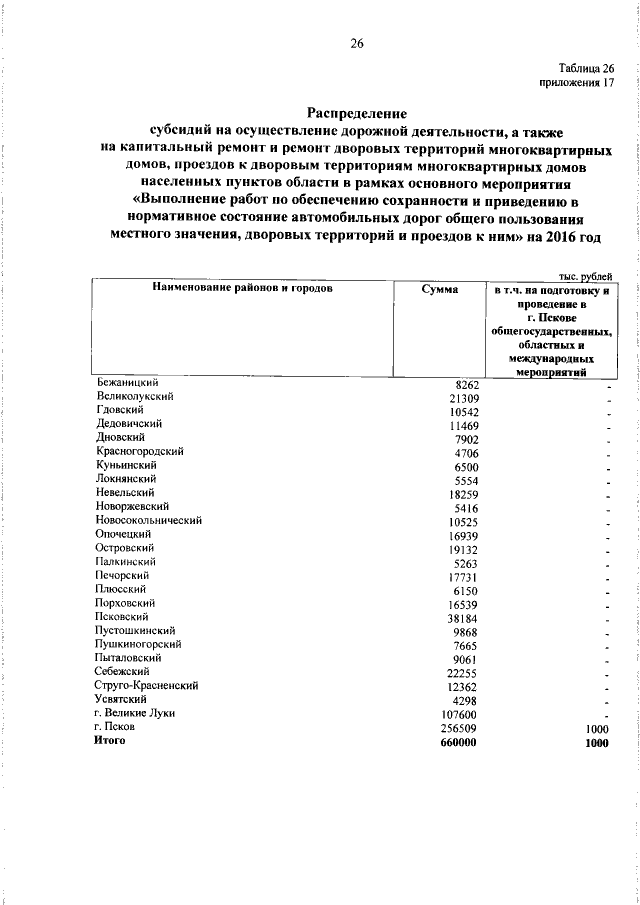 26

Таблица 26
приложения 17

Распределение
субсидий на осуществление дорожной деятельности, а также на капитальный ремонт и ремонт дворовых территорий многоквартирных домов, проездов к дворовым территориям многоквартирных домов населенных пунктов области в рамках основного мероприятия «Выполнение работ по обеспечению сохранности и приведению в нормативное состояние автомобильных дорог общего пользования местного значения, дворовых территорий и проездов к ним» на 2016 год

тыс. рублей

| Наименование районов и городов | Сумма | в т.ч. на подготовку и проведение в г. Пскове общегосударственных, областных и международных мероприятий |
|---|---|---|
| Бежаницкий | 8262 | - |
| Великолукский | 21309 | - |
| Гдовский | 10542 | - |
| Дедовичский | 11469 | - |
| Дновский | 7902 | - |
| Красногородский | 4706 | - |
| Куньинский | 6500 | - |
| Локнянский | 5554 | - |
| Невельский | 18259 | - |
| Новоржевский | 5416 | - |
| Новосокольнический | 10525 | - |
| Опочецкий | 16939 | - |
| Островский | 19132 | - |
| Палкинский | 5263 | - |
| Печорский | 17731 | - |
| Плюсский | 6150 | - |
| Порховский | 16539 | - |
| Псковский | 38184 | - |
| Пустошкинский | 9868 | - |
| Пушкиногорский | 7665 | - |
| Пыталовский | 9061 | - |
| Себежский | 22255 | - |
| Струго-Красненский | 12362 | - |
| Усвятский | 4298 | - |
| г. Великие Луки | 107600 | - |
| г. Псков | 256509 | 1000 |
| Итого | 660000 | 1000 |